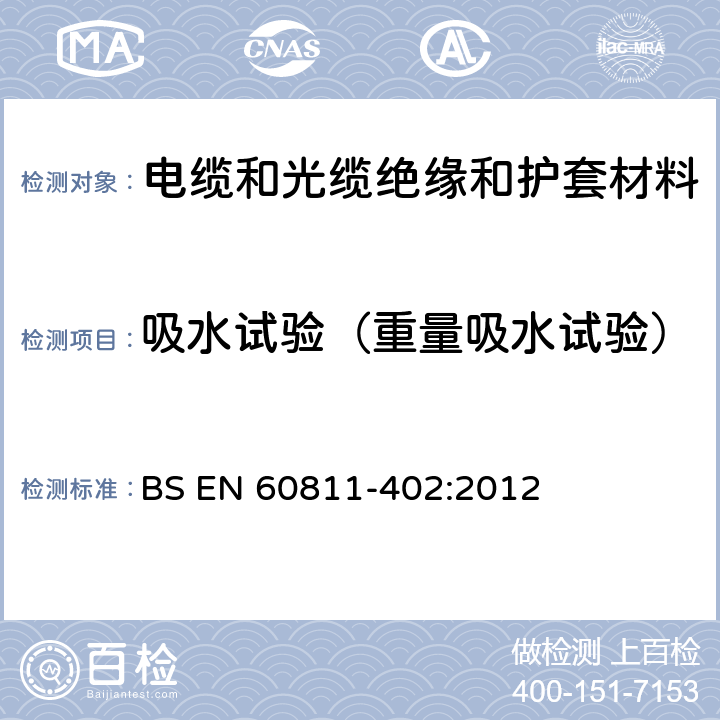 MA CNAS AL ilac-MRA

检测对象： 电缆和光缆绝缘和护套材料

检测项目： 吸水试验（重量吸水试验）

检测标准： BS EN 60811-402:2012

百检 Baijiantest.com

做检测 上百检
400-151-7153